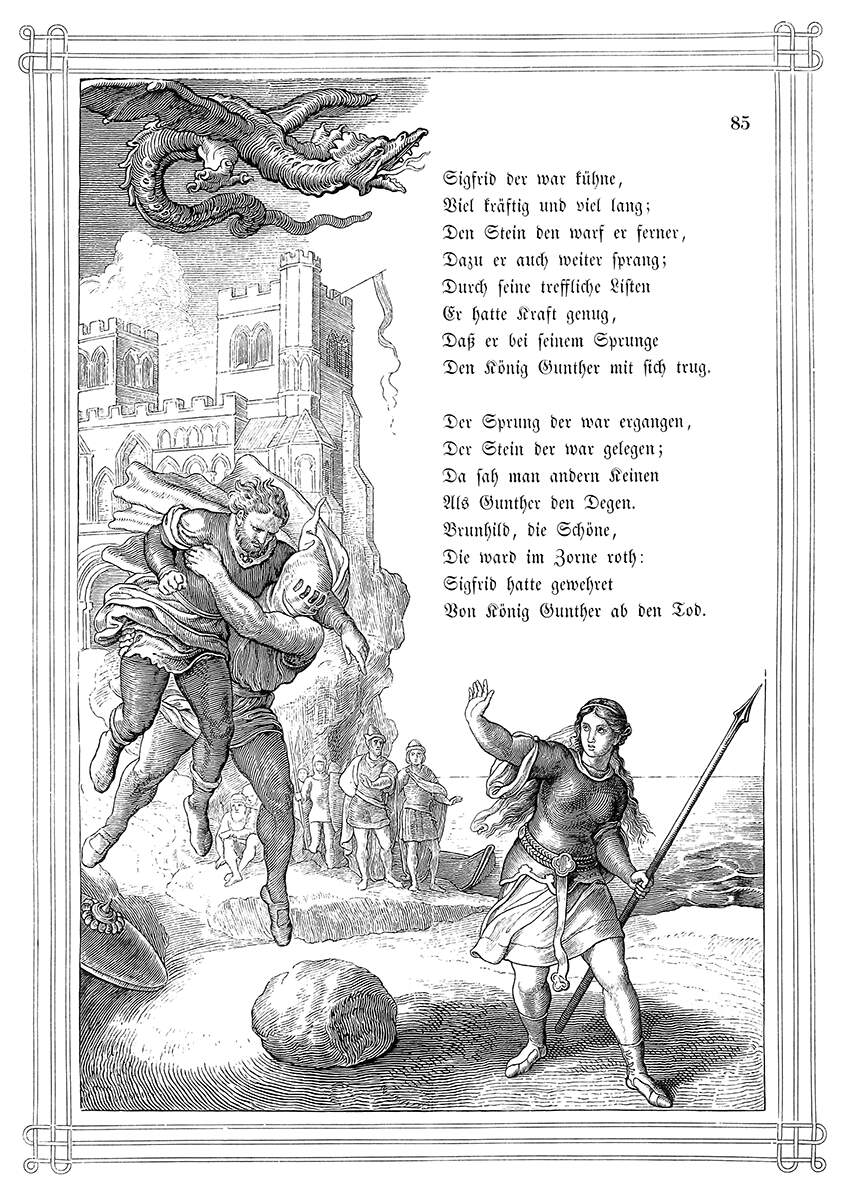 85

Sigfrid der war kühne,
Viel kräftig und viel lang;
Den Stein den warf er ferner,
Dazu er auch weiter ſprang;
Durch ſeine treffliche Liſten
Er hatte Kraft genug,
Daß er bei ſeinem Sprunge
Den König Gunther mit ſich trug.

Der Sprung der war ergangen,
Der Stein der war gelegen;
Da ſah man andern Keinen
Als Gunther den Degen.
Brunhild, die Schöne,
Die ward im Zorne roth:
Sigfrid hatte gewehret
Von König Gunther ab den Tod.